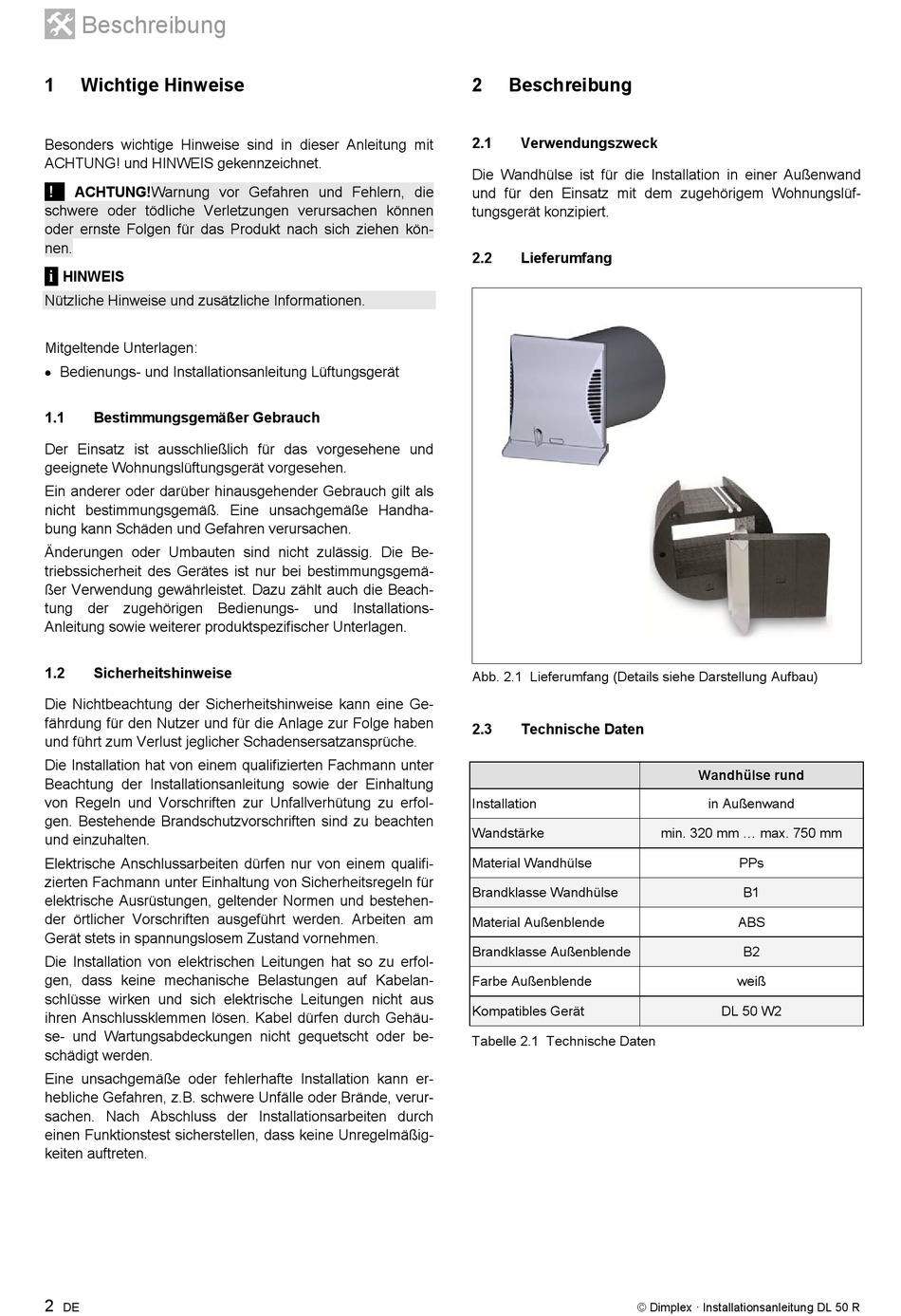 Beschreibung

1 Wichtige Hinweise

Besonders wichtige Hinweise sind in dieser Anleitung mit ACHTUNG! und HINWEIS gekennzeichnet.

! ACHTUNG!Warnung vor Gefahren und Fehlern, die schwere oder tödliche Verletzungen verursachen können oder ernste Folgen für das Produkt nach sich ziehen können.

i HINWEIS
Nützliche Hinweise und zusätzliche Informationen.

Mitgeltende Unterlagen:
• Bedienungs- und Installationsanleitung Lüftungsgerät

1.1 Bestimmungsgemäßer Gebrauch

Der Einsatz ist ausschließlich für das vorgesehene und geeignete Wohnungslüftungsgerät vorgesehen.

Ein anderer oder darüber hinausgehender Gebrauch gilt als nicht bestimmungsgemäß. Eine unsachgemäße Handhabung kann Schäden und Gefahren verursachen.

Änderungen oder Umbauten sind nicht zulässig. Die Betriebssicherheit des Gerätes ist nur bei bestimmungsgemäßer Verwendung gewährleistet. Dazu zählt auch die Beachtung der zugehörigen Bedienungs- und Installations-Anleitung sowie weiterer produktspezifischer Unterlagen.

1.2 Sicherheitshinweise

Die Nichtbeachtung der Sicherheitshinweise kann eine Gefährdung für den Nutzer und für die Anlage zur Folge haben und führt zum Verlust jeglicher Schadensersatzansprüche.

Die Installation hat von einem qualifizierten Fachmann unter Beachtung der Installationsanleitung sowie der Einhaltung von Regeln und Vorschriften zur Unfallverhütung zu erfolgen. Bestehende Brandschutzvorschriften sind zu beachten und einzuhalten.

Elektrische Anschlussarbeiten dürfen nur von einem qualifizierten Fachmann unter Einhaltung von Sicherheitsregeln für elektrische Ausrüstungen, geltender Normen und bestehender örtlicher Vorschriften ausgeführt werden. Arbeiten am Gerät stets in spannungslosem Zustand vornehmen.

Die Installation von elektrischen Leitungen hat so zu erfolgen, dass keine mechanische Belastungen auf Kabelanschlüsse wirken und sich elektrische Leitungen nicht aus ihren Anschlussklemmen lösen. Kabel dürfen durch Gehäuse- und Wartungsabdeckungen nicht gequetscht oder beschädigt werden.

Eine unsachgemäße oder fehlerhafte Installation kann erhebliche Gefahren, z.B. schwere Unfälle oder Brände, verursachen. Nach Abschluss der Installationsarbeiten durch einen Funktionstest sicherstellen, dass keine Unregelmäßigkeiten auftreten.

2 Beschreibung

2.1 Verwendungszweck

Die Wandhülse ist für die Installation in einer Außenwand und für den Einsatz mit dem zugehörigem Wohnungslüftungsgerät konzipiert.

2.2 Lieferumfang

Abb. 2.1 Lieferumfang (Details siehe Darstellung Aufbau)

2.3 Technische Daten

| | Wandhülse rund |
|---|---|
| Installation | in Außenwand |
| Wandstärke | min. 320 mm … max. 750 mm |
| Material Wandhülse | PPs |
| Brandklasse Wandhülse | B1 |
| Material Außenblende | ABS |
| Brandklasse Außenblende | B2 |
| Farbe Außenblende | weiß |
| Kompatibles Gerät | DL 50 W2 |

Tabelle 2.1 Technische Daten

2 DE

© Dimplex · Installationsanleitung DL 50 R